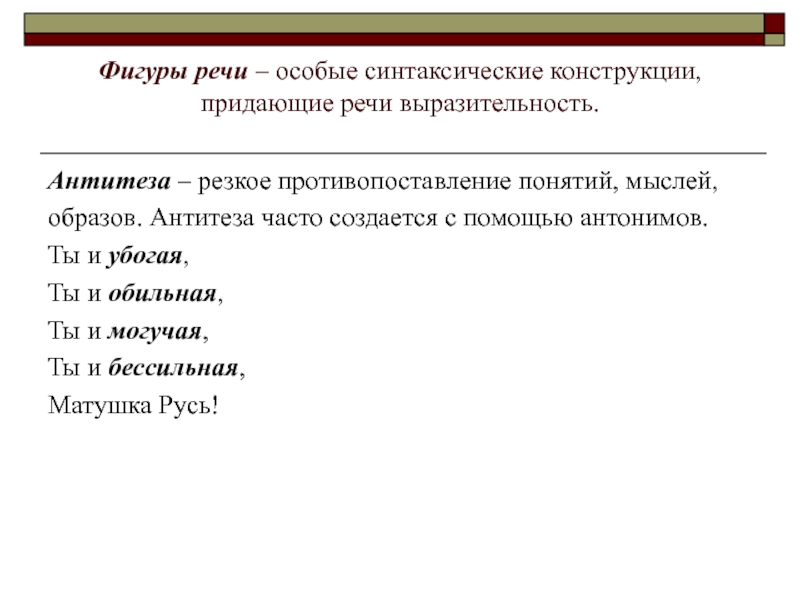 Фигуры речи – особые синтаксические конструкции, придающие речи выразительность.

Антитеза – резкое противопоставление понятий, мыслей, образов. Антитеза часто создается с помощью антонимов.
Ты и убогая,
Ты и обильная,
Ты и могучая,
Ты и бессильная,
Матушка Русь!